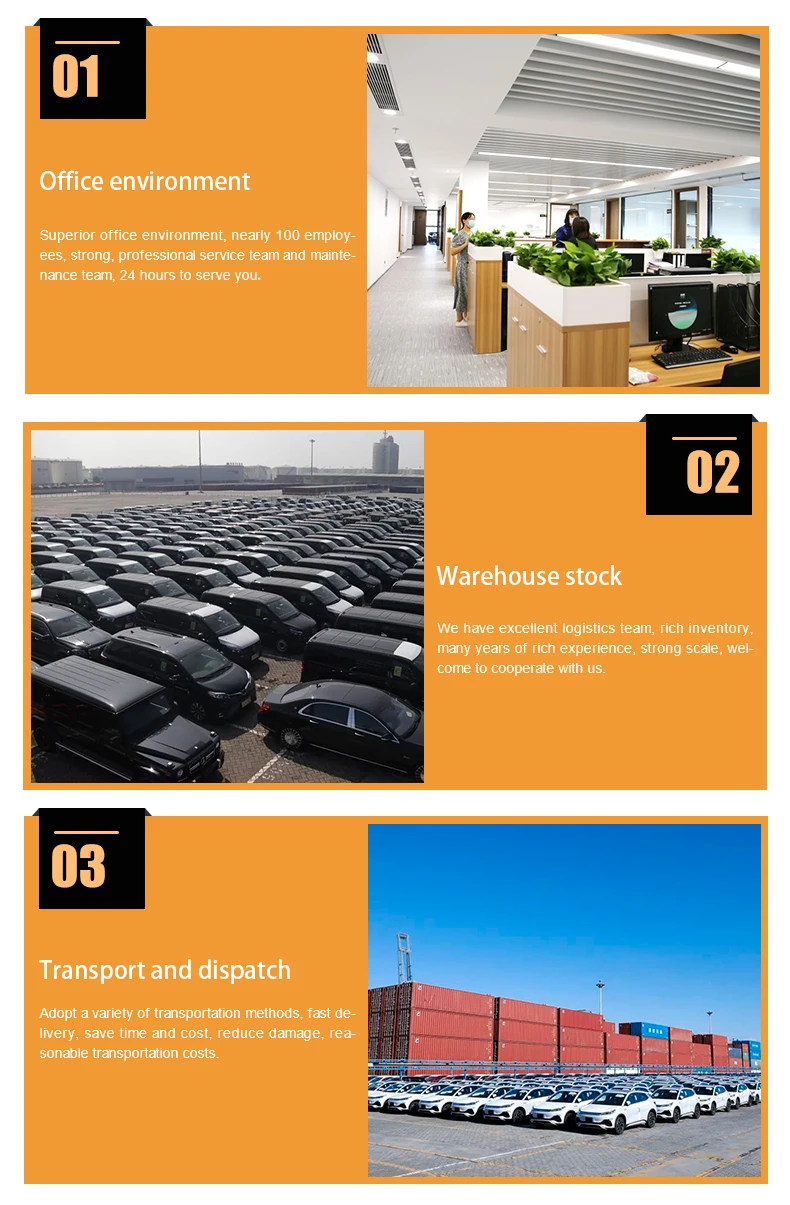 01

Office environment

Superior office environment, nearly 100 employees, strong, professional service team and maintenance team, 24 hours to serve you.

02

Warehouse stock

We have excellent logistics team, rich inventory, many years of rich experience, strong scale, welcome to cooperate with us.

03

Transport and dispatch

Adopt a variety of transportation methods, fast delivery, save time and cost, reduce damage, reasonable transportation costs.